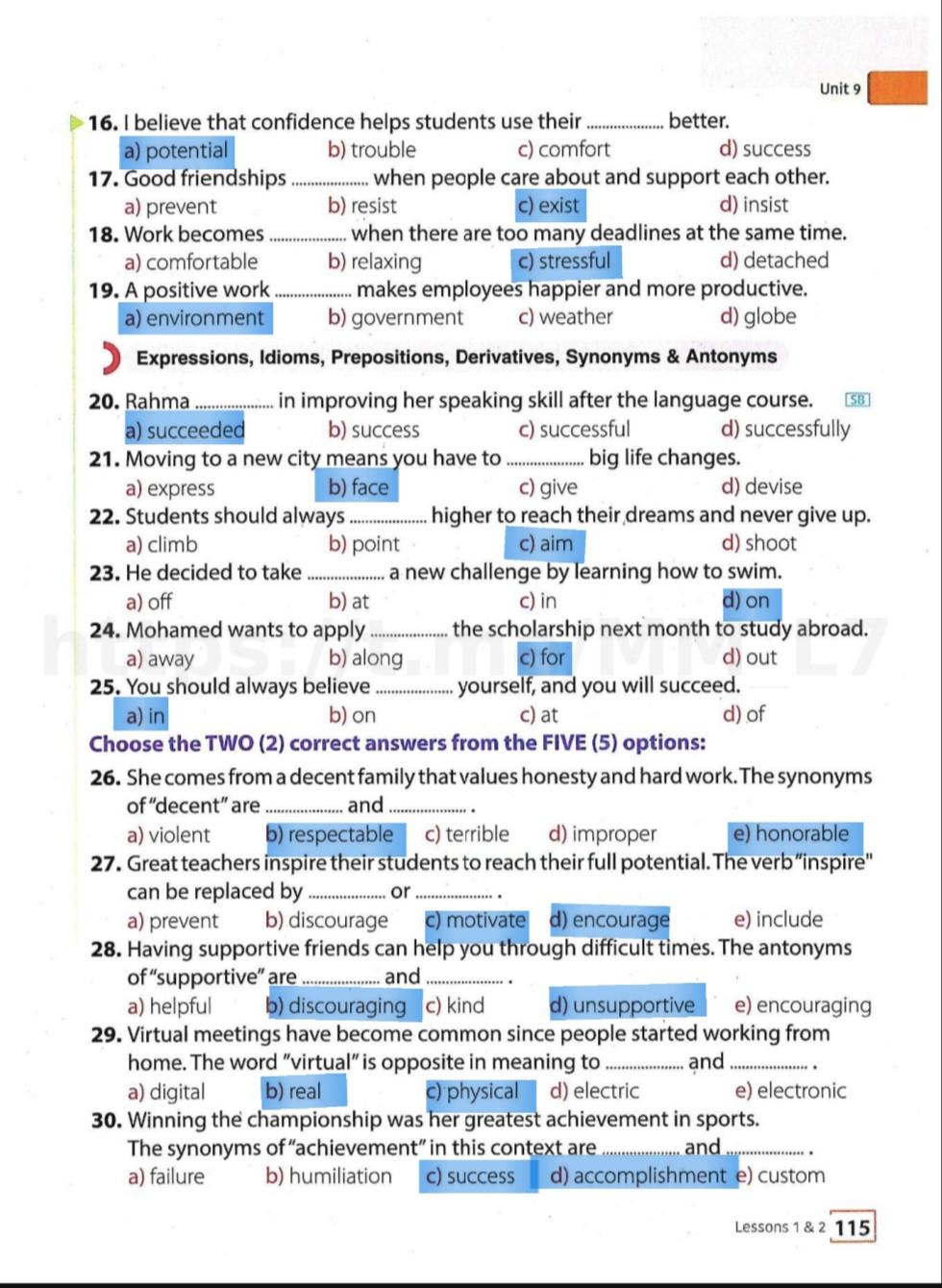 Unit 9

16. I believe that confidence helps students use their .................... better.
a) potential b) trouble c) comfort d) success

17. Good friendships .................... when people care about and support each other.
a) prevent b) resist c) exist d) insist

18. Work becomes .................... when there are too many deadlines at the same time.
a) comfortable b) relaxing c) stressful d) detached

19. A positive work .................... makes employees happier and more productive.
a) environment b) government c) weather d) globe

Expressions, Idioms, Prepositions, Derivatives, Synonyms & Antonyms

20. Rahma .................... in improving her speaking skill after the language course. SB
a) succeeded b) success c) successful d) successfully

21. Moving to a new city means you have to .................... big life changes.
a) express b) face c) give d) devise

22. Students should always .................... higher to reach their dreams and never give up.
a) climb b) point c) aim d) shoot

23. He decided to take .................... a new challenge by learning how to swim.
a) off b) at c) in d) on

24. Mohamed wants to apply .................... the scholarship next month to study abroad.
a) away b) along c) for d) out

25. You should always believe .................... yourself, and you will succeed.
a) in b) on c) at d) of

Choose the TWO (2) correct answers from the FIVE (5) options:

26. She comes from a decent family that values honesty and hard work. The synonyms of "decent" are .................... and .................... .
a) violent b) respectable c) terrible d) improper e) honorable

27. Great teachers inspire their students to reach their full potential. The verb "inspire" can be replaced by .................... or .................... .
a) prevent b) discourage c) motivate d) encourage e) include

28. Having supportive friends can help you through difficult times. The antonyms of "supportive" are .................... and .................... .
a) helpful b) discouraging c) kind d) unsupportive e) encouraging

29. Virtual meetings have become common since people started working from home. The word "virtual" is opposite in meaning to .................... and .................... .
a) digital b) real c) physical d) electric e) electronic

30. Winning the championship was her greatest achievement in sports. The synonyms of "achievement" in this context are .................... and .................... .
a) failure b) humiliation c) success d) accomplishment e) custom

Lessons 1 & 2 115